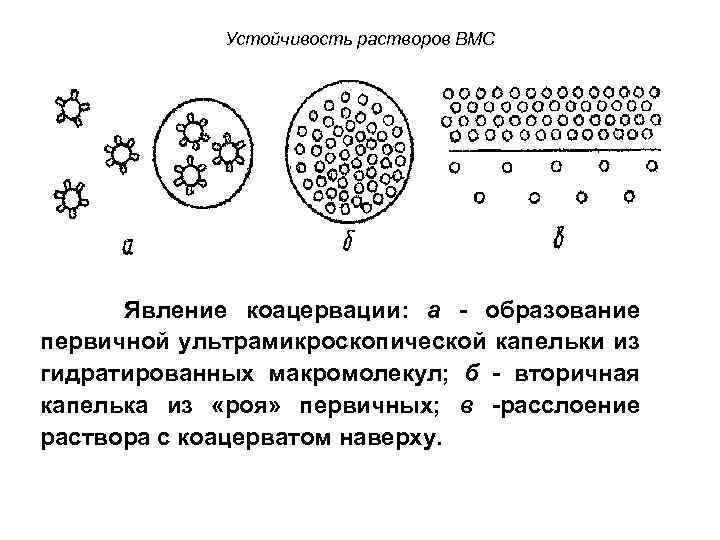 Устойчивость растворов ВМС

а

б

в

Явление коацервации: а - образование первичной ультрамикроскопической капельки из гидратированных макромолекул; б - вторичная капелька из «роя» первичных; в -расслоение раствора с коацерватом наверху.